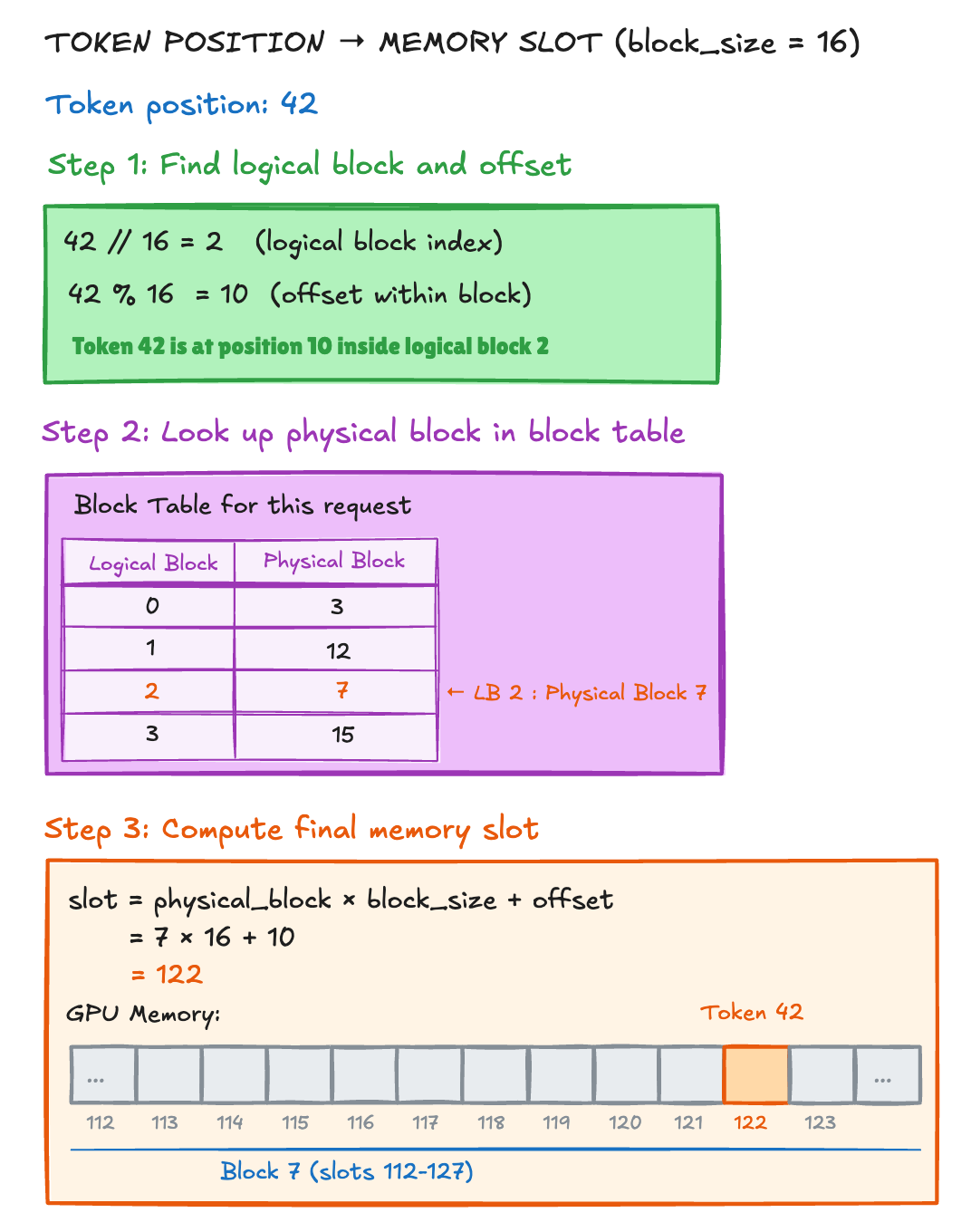 TOKEN POSITION → MEMORY SLOT (block_size = 16)

Token position: 42

Step 1: Find logical block and offset

42 // 16 = 2 (logical block index)

42 % 16 = 10 (offset within block)

Token 42 is at position 10 inside logical block 2

Step 2: Look up physical block in block table

Block Table for this request

| Logical Block | Physical Block |
|---|---|
| 0 | 3 |
| 1 | 12 |
| 2 | 7 |
| 3 | 15 |

← LB 2 : Physical Block 7

Step 3: Compute final memory slot

slot = physical_block × block_size + offset
= 7 × 16 + 10
= 122

GPU Memory:

Token 42

... ...

112 113 114 115 116 117 118 119 120 121 122 123

Block 7 (slots 112-127)